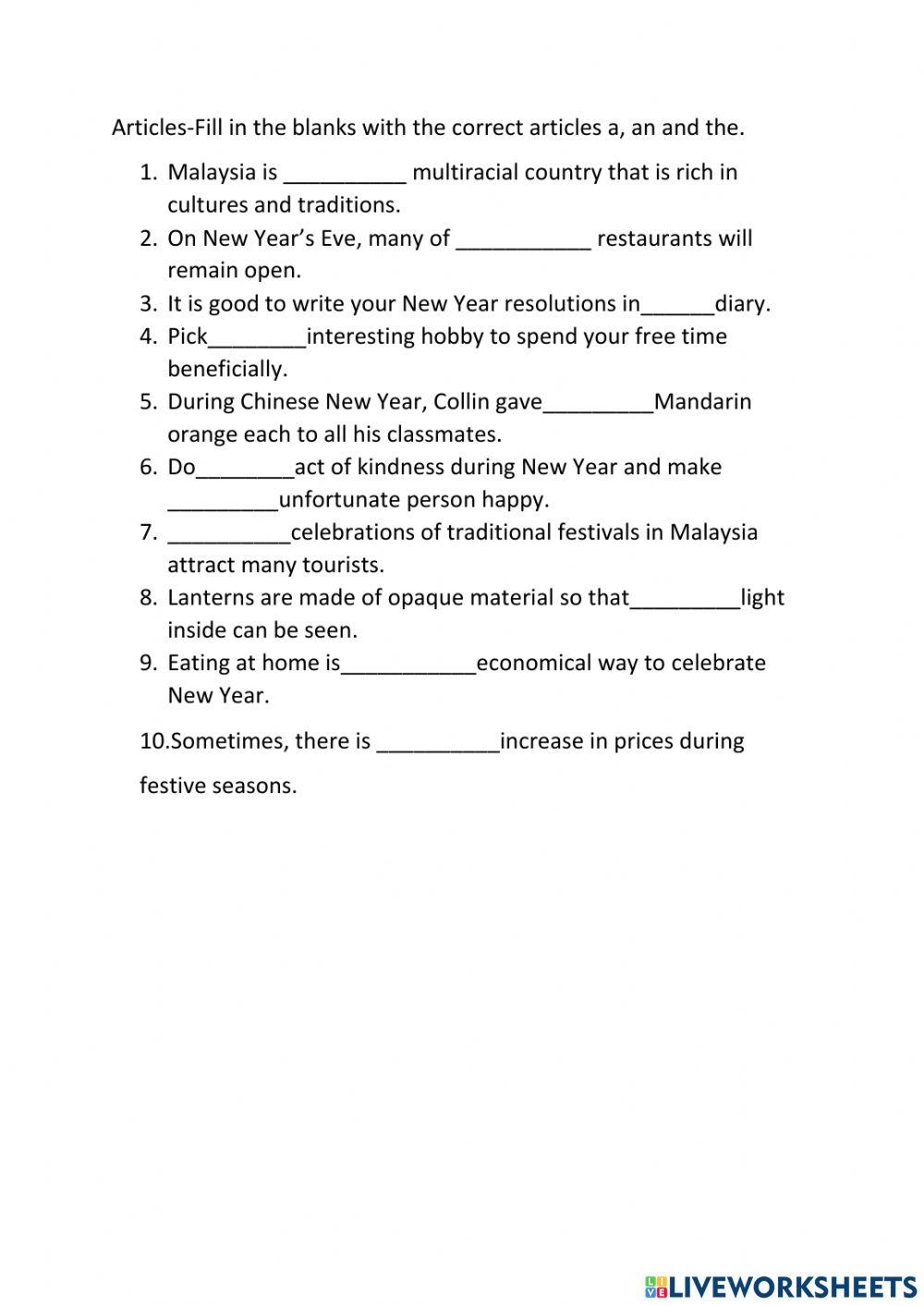 Articles-Fill in the blanks with the correct articles a, an and the.

1. Malaysia is __________ multiracial country that is rich in cultures and traditions.
2. On New Year's Eve, many of ___________ restaurants will remain open.
3. It is good to write your New Year resolutions in______diary.
4. Pick________interesting hobby to spend your free time beneficially.
5. During Chinese New Year, Collin gave_________Mandarin orange each to all his classmates.
6. Do________act of kindness during New Year and make _________unfortunate person happy.
7. __________celebrations of traditional festivals in Malaysia attract many tourists.
8. Lanterns are made of opaque material so that_________light inside can be seen.
9. Eating at home is___________economical way to celebrate New Year.

10.Sometimes, there is __________increase in prices during festive seasons.

LIVEWORKSHEETS